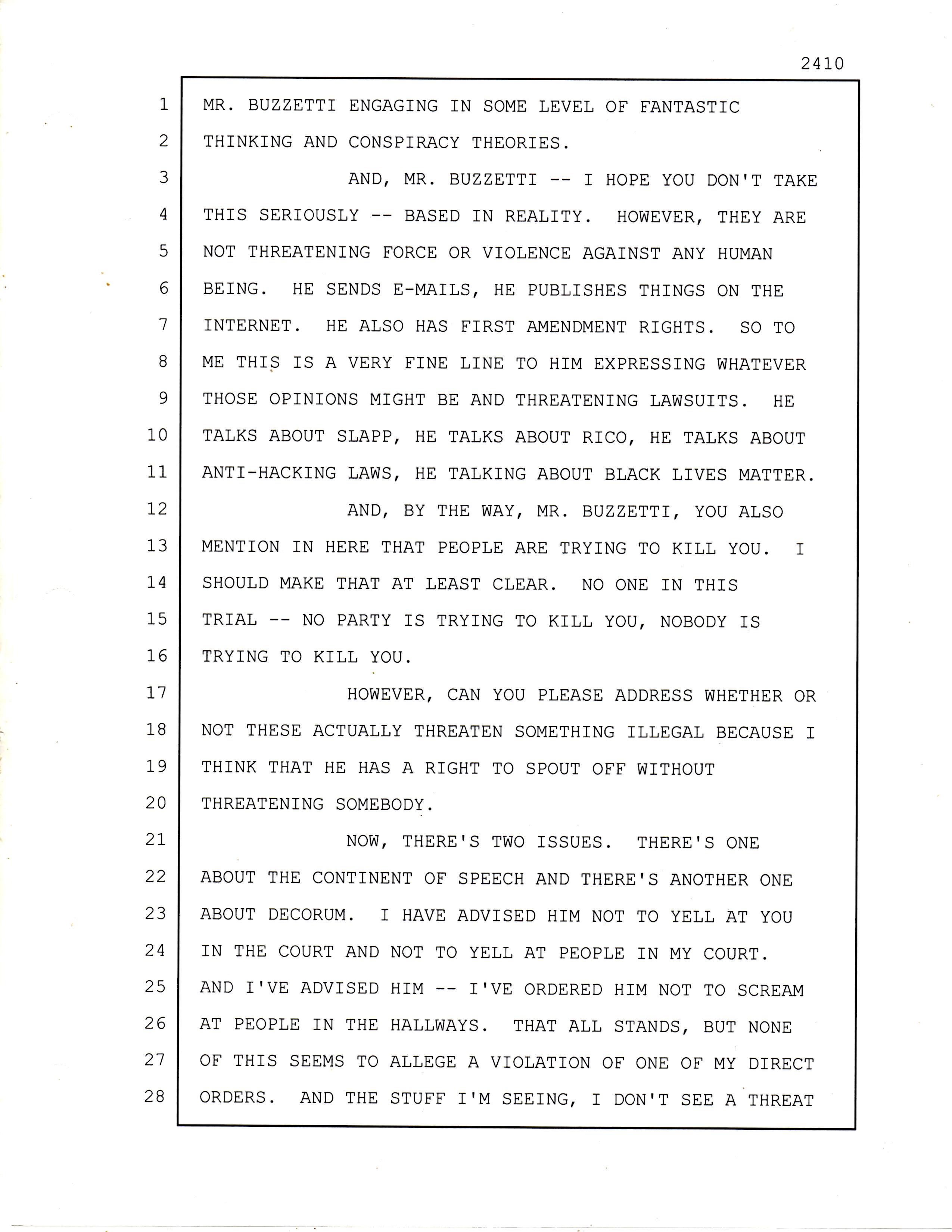 2410

1 MR. BUZZETTI ENGAGING IN SOME LEVEL OF FANTASTIC
2 THINKING AND CONSPIRACY THEORIES.
3 AND, MR. BUZZETTI -- I HOPE YOU DON'T TAKE
4 THIS SERIOUSLY -- BASED IN REALITY. HOWEVER, THEY ARE
5 NOT THREATENING FORCE OR VIOLENCE AGAINST ANY HUMAN
6 BEING. HE SENDS E-MAILS, HE PUBLISHES THINGS ON THE
7 INTERNET. HE ALSO HAS FIRST AMENDMENT RIGHTS. SO TO
8 ME THIS IS A VERY FINE LINE TO HIM EXPRESSING WHATEVER
9 THOSE OPINIONS MIGHT BE AND THREATENING LAWSUITS. HE
10 TALKS ABOUT SLAPP, HE TALKS ABOUT RICO, HE TALKS ABOUT
11 ANTI-HACKING LAWS, HE TALKING ABOUT BLACK LIVES MATTER.
12 AND, BY THE WAY, MR. BUZZETTI, YOU ALSO
13 MENTION IN HERE THAT PEOPLE ARE TRYING TO KILL YOU. I
14 SHOULD MAKE THAT AT LEAST CLEAR. NO ONE IN THIS
15 TRIAL -- NO PARTY IS TRYING TO KILL YOU, NOBODY IS
16 TRYING TO KILL YOU.
17 HOWEVER, CAN YOU PLEASE ADDRESS WHETHER OR
18 NOT THESE ACTUALLY THREATEN SOMETHING ILLEGAL BECAUSE I
19 THINK THAT HE HAS A RIGHT TO SPOUT OFF WITHOUT
20 THREATENING SOMEBODY.
21 NOW, THERE'S TWO ISSUES. THERE'S ONE
22 ABOUT THE CONTINENT OF SPEECH AND THERE'S ANOTHER ONE
23 ABOUT DECORUM. I HAVE ADVISED HIM NOT TO YELL AT YOU
24 IN THE COURT AND NOT TO YELL AT PEOPLE IN MY COURT.
25 AND I'VE ADVISED HIM -- I'VE ORDERED HIM NOT TO SCREAM
26 AT PEOPLE IN THE HALLWAYS. THAT ALL STANDS, BUT NONE
27 OF THIS SEEMS TO ALLEGE A VIOLATION OF ONE OF MY DIRECT
28 ORDERS. AND THE STUFF I'M SEEING, I DON'T SEE A THREAT